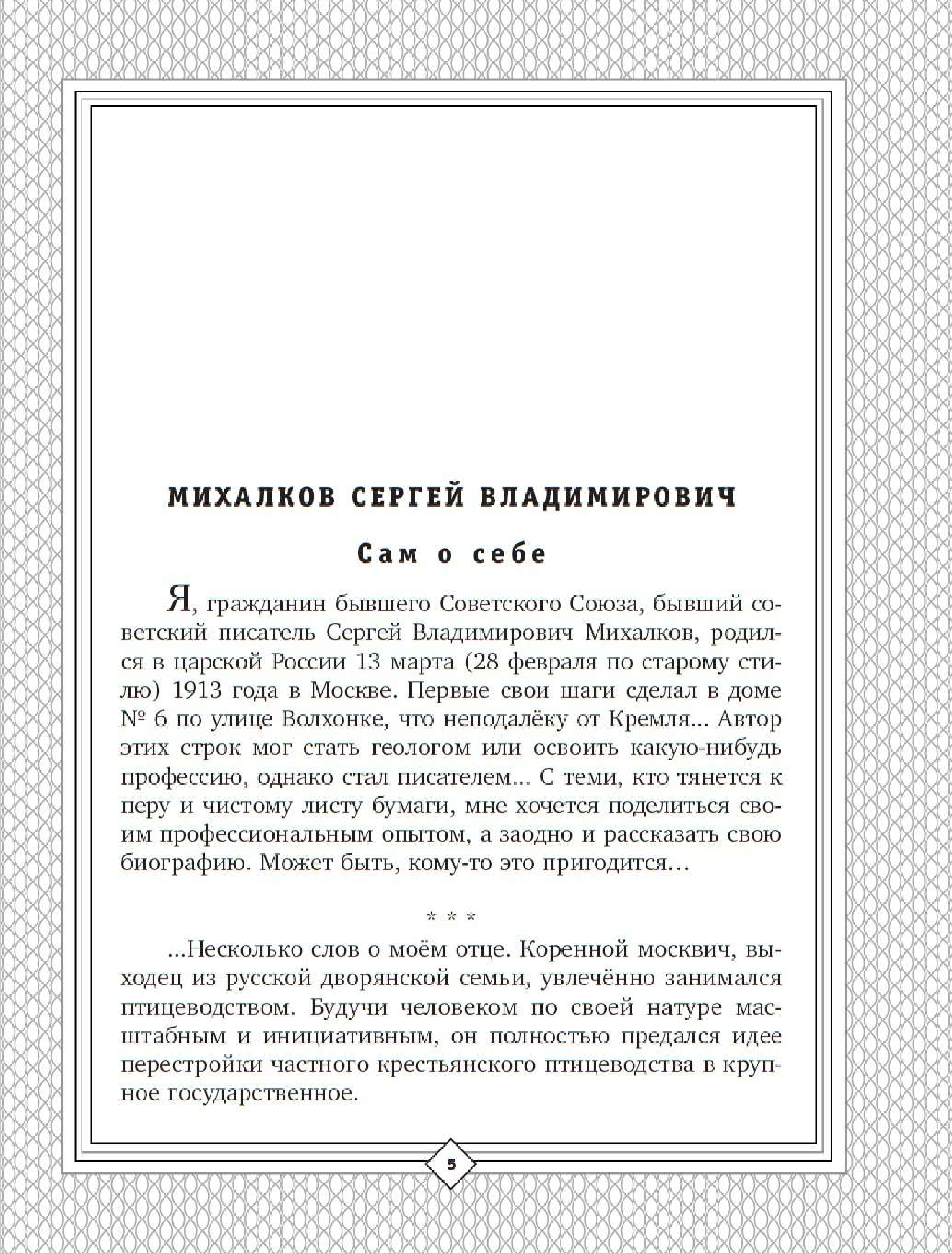 МИХАЛКОВ СЕРГЕЙ ВЛАДИМИРОВИЧ

Сам о себе

Я, гражданин бывшего Советского Союза, бывший советский писатель Сергей Владимирович Михалков, родился в царской России 13 марта (28 февраля по старому стилю) 1913 года в Москве. Первые свои шаги сделал в доме № 6 по улице Волхонке, что неподалёку от Кремля... Автор этих строк мог стать геологом или освоить какую-нибудь профессию, однако стал писателем... С теми, кто тянется к перу и чистому листу бумаги, мне хочется поделиться своим профессиональным опытом, а заодно и рассказать свою биографию. Может быть, кому-то это пригодится...

* * *

...Несколько слов о моём отце. Коренной москвич, выходец из русской дворянской семьи, увлечённо занимался птицеводством. Будучи человеком по своей натуре масштабным и инициативным, он полностью предался идее перестройки частного крестьянского птицеводства в крупное государственное.

5